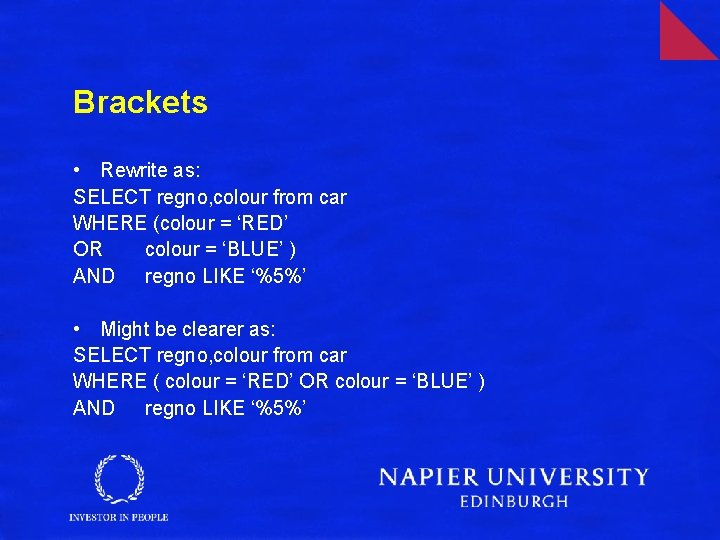 Brackets

• Rewrite as:

SELECT regno,colour from car
WHERE (colour = ‘RED’
OR colour = ‘BLUE’ )
AND regno LIKE ‘%5%’

• Might be clearer as:

SELECT regno,colour from car
WHERE ( colour = ‘RED’ OR colour = ‘BLUE’ )
AND regno LIKE ‘%5%’

INVESTOR IN PEOPLE

NAPIER UNIVERSITY
EDINBURGH